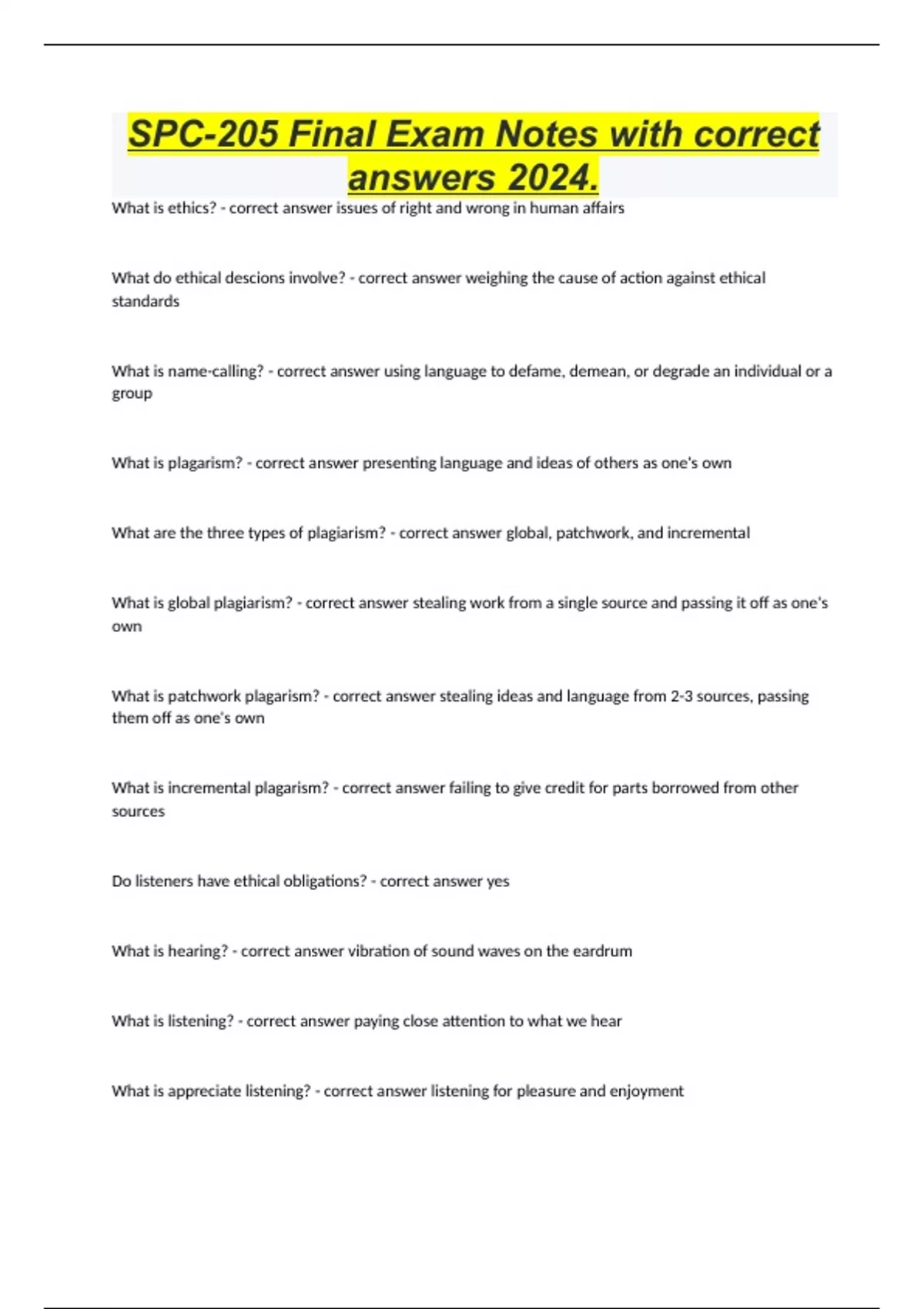 SPC-205 Final Exam Notes with correct answers 2024.

What is ethics? - correct answer issues of right and wrong in human affairs

What do ethical descions involve? - correct answer weighing the cause of action against ethical standards

What is name-calling? - correct answer using language to defame, demean, or degrade an individual or a group

What is plagarism? - correct answer presenting language and ideas of others as one's own

What are the three types of plagiarism? - correct answer global, patchwork, and incremental

What is global plagiarism? - correct answer stealing work from a single source and passing it off as one's own

What is patchwork plagarism? - correct answer stealing ideas and language from 2-3 sources, passing them off as one's own

What is incremental plagarism? - correct answer failing to give credit for parts borrowed from other sources

Do listeners have ethical obligations? - correct answer yes

What is hearing? - correct answer vibration of sound waves on the eardrum

What is listening? - correct answer paying close attention to what we hear

What is appreciate listening? - correct answer listening for pleasure and enjoyment